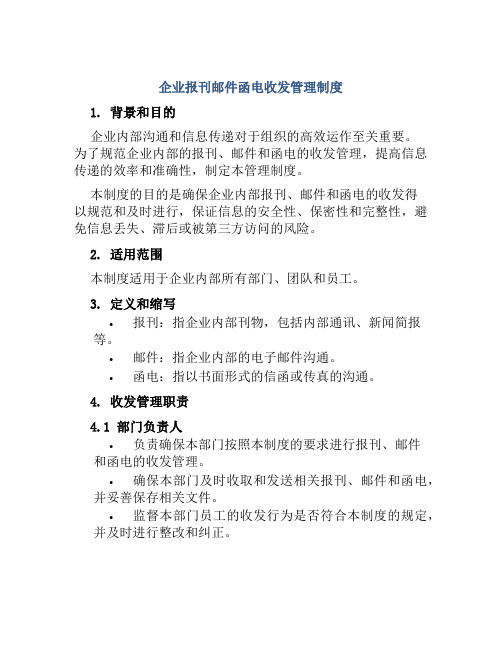 企业报刊邮件函电收发管理制度

1. 背景和目的

企业内部沟通和信息传递对于组织的高效运作至关重要。为了规范企业内部的报刊、邮件和函电的收发管理，提高信息传递的效率和准确性，制定本管理制度。

本制度的目的是确保企业内部报刊、邮件和函电的收发得以规范和及时进行，保证信息的安全性、保密性和完整性，避免信息丢失、滞后或被第三方访问的风险。

2. 适用范围

本制度适用于企业内部所有部门、团队和员工。

3. 定义和缩写

• 报刊：指企业内部刊物，包括内部通讯、新闻简报等。

• 邮件：指企业内部的电子邮件沟通。

• 函电：指以书面形式的信函或传真的沟通。

4. 收发管理职责

4.1 部门负责人

• 负责确保本部门按照本制度的要求进行报刊、邮件和函电的收发管理。

• 确保本部门及时收取和发送相关报刊、邮件和函电，并妥善保存相关文件。

• 监督本部门员工的收发行为是否符合本制度的规定，并及时进行整改和纠正。